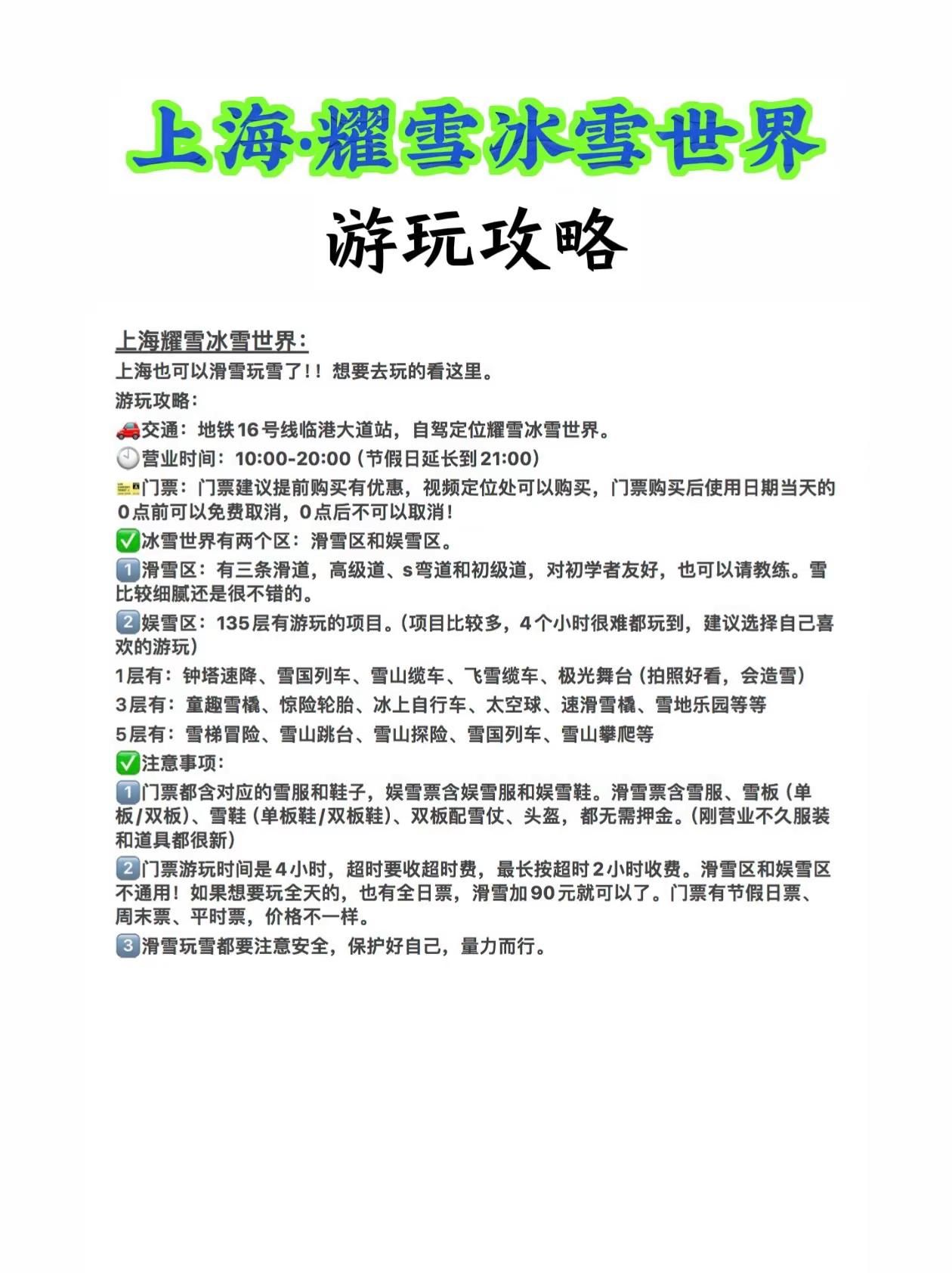 上海·耀雪冰雪世界

游玩攻略

上海耀雪冰雪世界：

上海也可以滑雪玩雪了！！想要去玩的看这里。

游玩攻略：

🚗交通：地铁16号线临港大道站，自驾定位耀雪冰雪世界。

🕘营业时间：10:00-20:00（节假日延长到21:00）

🎫门票：门票建议提前购买有优惠，视频定位处可以购买，门票购买后使用日期当天的0点前可以免费取消，0点后不可以取消！

✅冰雪世界有两个区：滑雪区和娱雪区。

1️⃣滑雪区：有三条滑道，高级道、s弯道和初级道，对初学者友好，也可以请教练。雪比较细腻还是很不错的。

2️⃣娱雪区：135层有游玩的项目。（项目比较多，4个小时很难都玩到，建议选择自己喜欢的游玩）

1层有：钟塔速降、雪国列车、雪山缆车、飞雪缆车、极光舞台（拍照好看，会造雪）

3层有：童趣雪橇、惊险轮胎、冰上自行车、太空球、速滑雪橇、雪地乐园等等

5层有：雪梯冒险、雪山跳台、雪山探险、雪国列车、雪山攀爬等

✅注意事项：

1️⃣门票都含对应的雪服和鞋子，娱雪票含娱雪服和娱雪鞋。滑雪票含雪服、雪板（单板/双板）、雪鞋（单板鞋/双板鞋）、双板配雪仗、头盔，都无需押金。（刚营业不久服装和道具都很新）

2️⃣门票游玩时间是4小时，超时要收超时费，最长按超时2小时收费。滑雪区和娱雪区不通用！如果想要玩全天的，也有全日票，滑雪加90元就可以了。门票有节假日票、周末票、平时票，价格不一样。

3️⃣滑雪玩雪都要注意安全，保护好自己，量力而行。